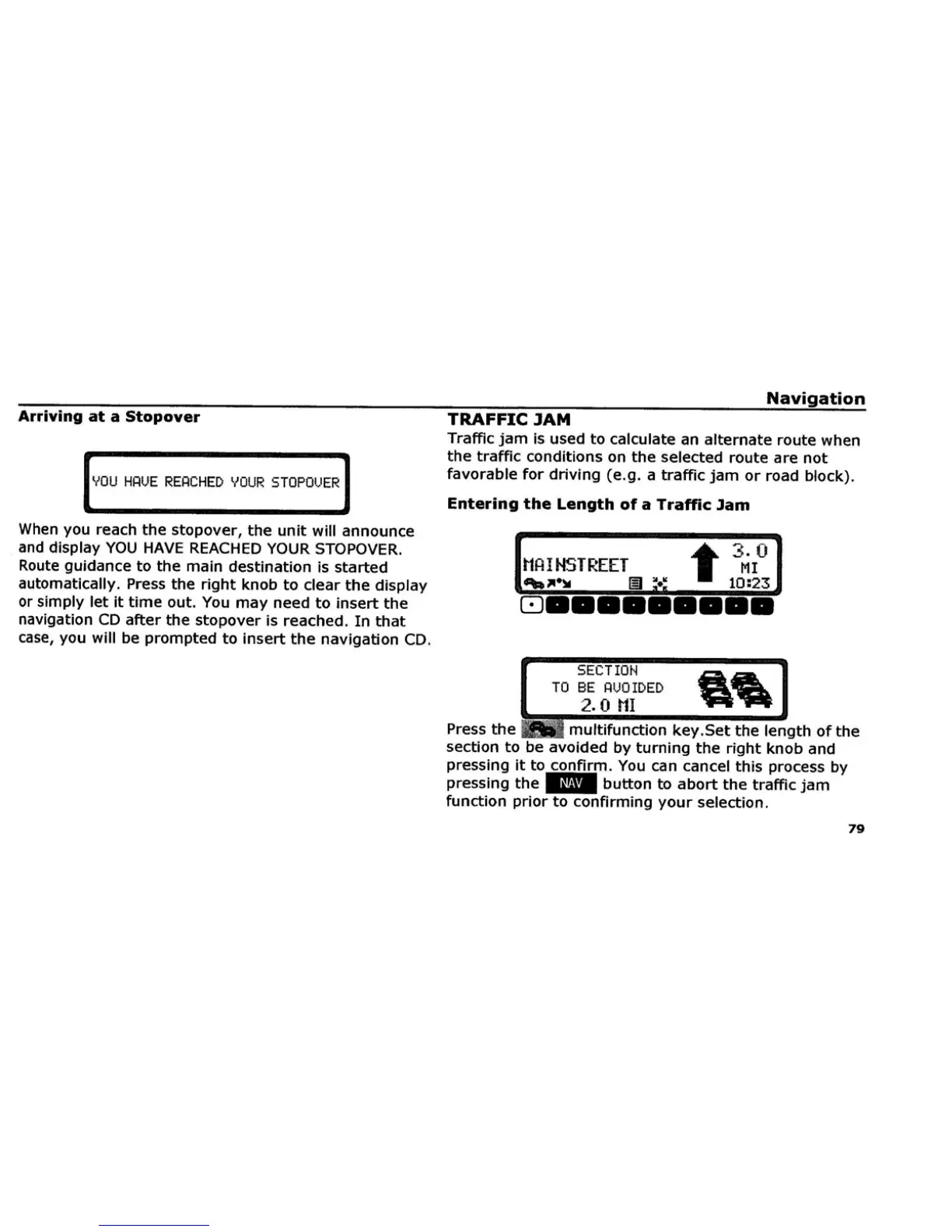 Navigation

Arriving at a Stopover

YOU HAVE REACHED YOUR STOPOVER

When you reach the stopover, the unit will announce and display YOU HAVE REACHED YOUR STOPOVER. Route guidance to the main destination is started automatically. Press the right knob to clear the display or simply let it time out. You may need to insert the navigation CD after the stopover is reached. In that case, you will be prompted to insert the navigation CD.

TRAFFIC JAM

Traffic jam is used to calculate an alternate route when the traffic conditions on the selected route are not favorable for driving (e.g. a traffic jam or road block).

Entering the Length of a Traffic Jam

MAINSTREET
3.0
MI
10:23

SECTION
TO BE AVOIDED
2.0 MI

Press the multifunction key.Set the length of the section to be avoided by turning the right knob and pressing it to confirm. You can cancel this process by pressing the NAV button to abort the traffic jam function prior to confirming your selection.

79